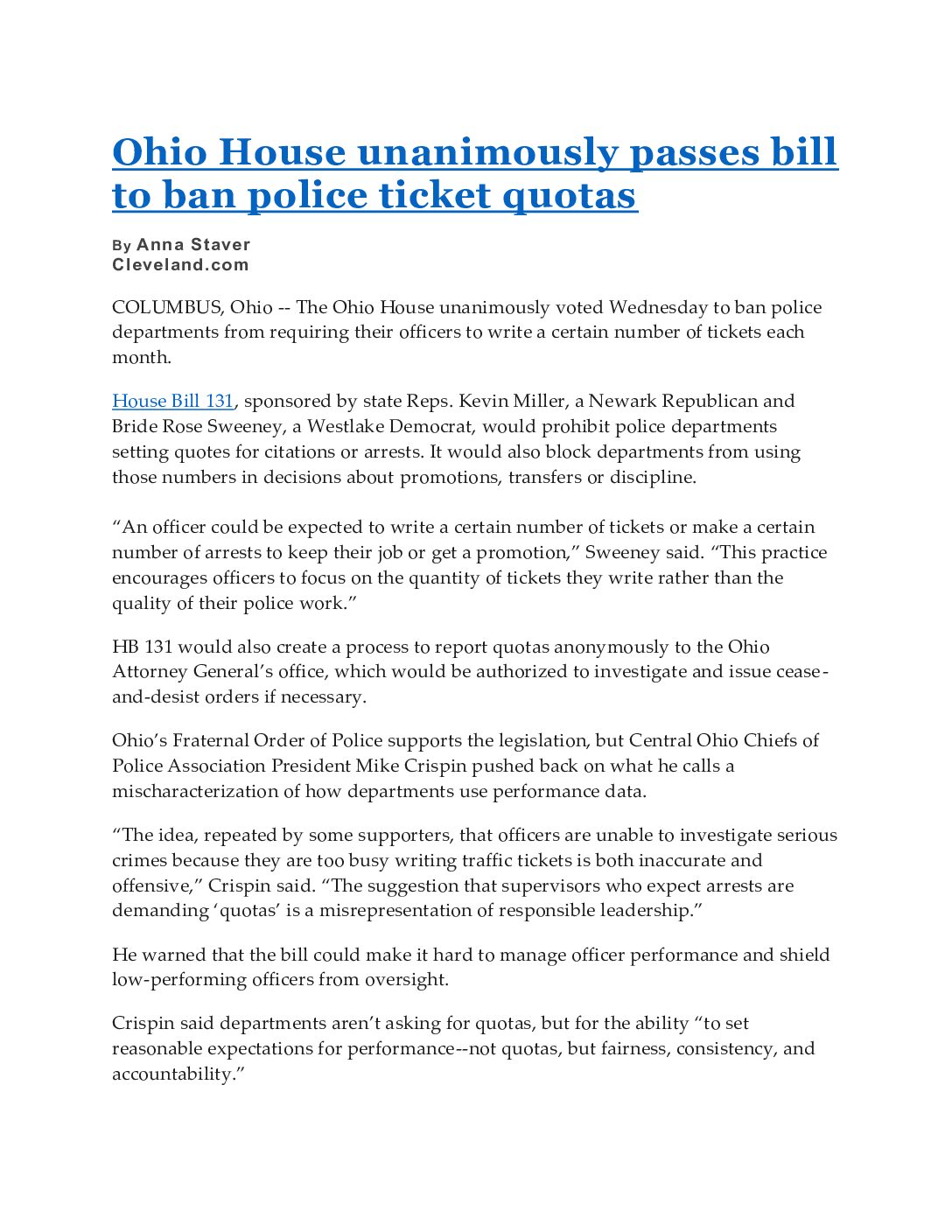 Ohio House unanimously passes bill to ban police ticket quotas

By Anna Staver
Cleveland.com

COLUMBUS, Ohio -- The Ohio House unanimously voted Wednesday to ban police departments from requiring their officers to write a certain number of tickets each month.

House Bill 131, sponsored by state Reps. Kevin Miller, a Newark Republican and Bride Rose Sweeney, a Westlake Democrat, would prohibit police departments setting quotes for citations or arrests. It would also block departments from using those numbers in decisions about promotions, transfers or discipline.

“An officer could be expected to write a certain number of tickets or make a certain number of arrests to keep their job or get a promotion,” Sweeney said. “This practice encourages officers to focus on the quantity of tickets they write rather than the quality of their police work.”

HB 131 would also create a process to report quotas anonymously to the Ohio Attorney General’s office, which would be authorized to investigate and issue cease-and-desist orders if necessary.

Ohio’s Fraternal Order of Police supports the legislation, but Central Ohio Chiefs of Police Association President Mike Crispin pushed back on what he calls a mischaracterization of how departments use performance data.

“The idea, repeated by some supporters, that officers are unable to investigate serious crimes because they are too busy writing traffic tickets is both inaccurate and offensive,” Crispin said. “The suggestion that supervisors who expect arrests are demanding ‘quotas’ is a misrepresentation of responsible leadership.”

He warned that the bill could make it hard to manage officer performance and shield low-performing officers from oversight.

Crispin said departments aren’t asking for quotas, but for the ability “to set reasonable expectations for performance--not quotas, but fairness, consistency, and accountability.”